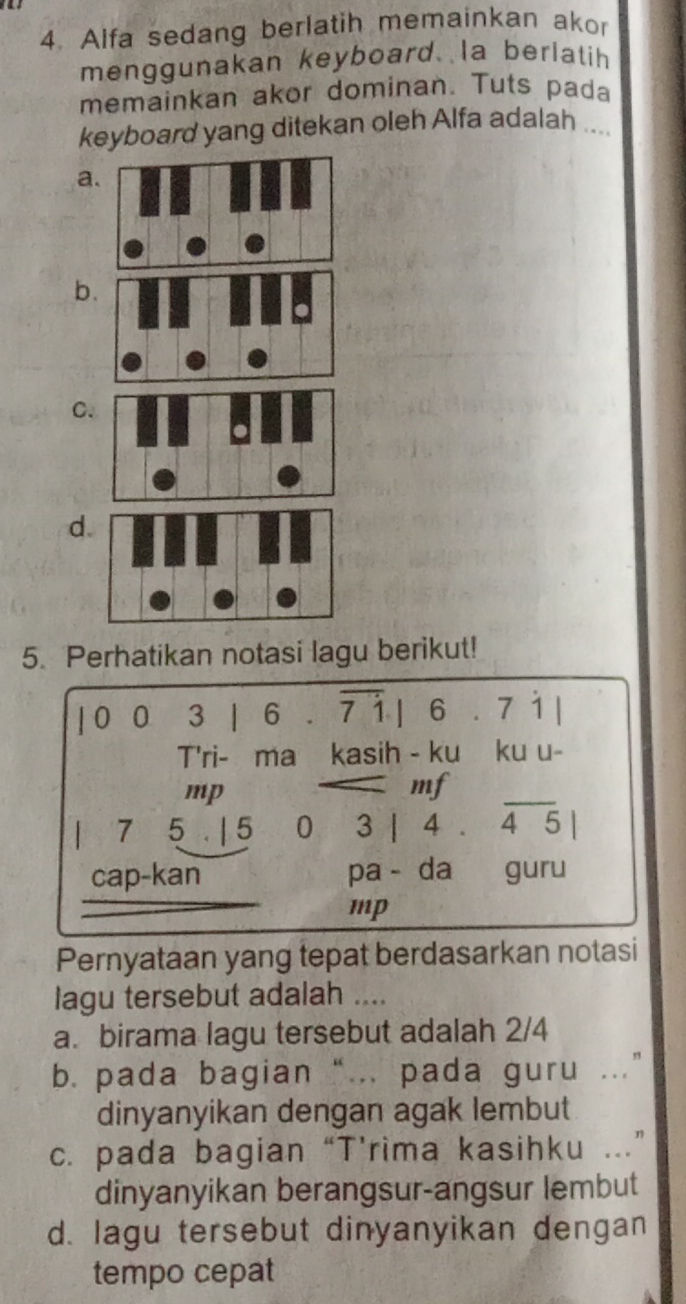 4. Alfa sedang berlatih memainkan akor menggunakan keyboard. Ia berlatih memainkan akor dominan. Tuts pada keyboard yang ditekan oleh Alfa adalah ....

a.

b.

c.

d.

5. Perhatikan notasi lagu berikut!

| 0 0 3 | 6 . $\overline{7\ \dot{1}}$ | 6 . 7 $\dot{1}$ |
T'ri- ma kasih - ku ku u-
mp mf
| 7 5 . | 5 0 3 | 4 . $\overline{4\ 5}$ |
cap-kan pa - da guru
mp

Pernyataan yang tepat berdasarkan notasi lagu tersebut adalah ....

a. birama lagu tersebut adalah 2/4
b. pada bagian "... pada guru ..." dinyanyikan dengan agak lembut
c. pada bagian "T'rima kasihku ..." dinyanyikan berangsur-angsur lembut
d. lagu tersebut dinyanyikan dengan tempo cepat